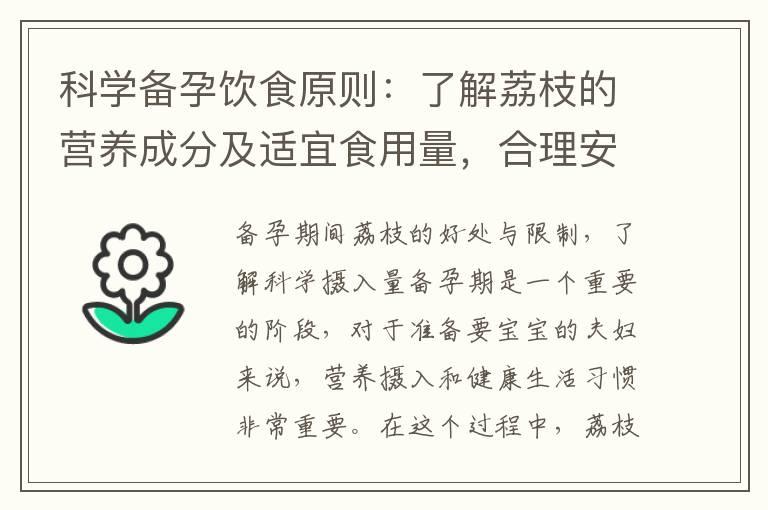 科学备孕饮食原则：了解荔枝的营养成分及适宜食用量，合理安

备孕期间荔枝的好处与限制，了解科学摄入量备孕期是一个重要的阶段，对于准备要宝宝的夫妇来说，营养摄入和健康生活习惯非常重要。在这个过程中，荔枝